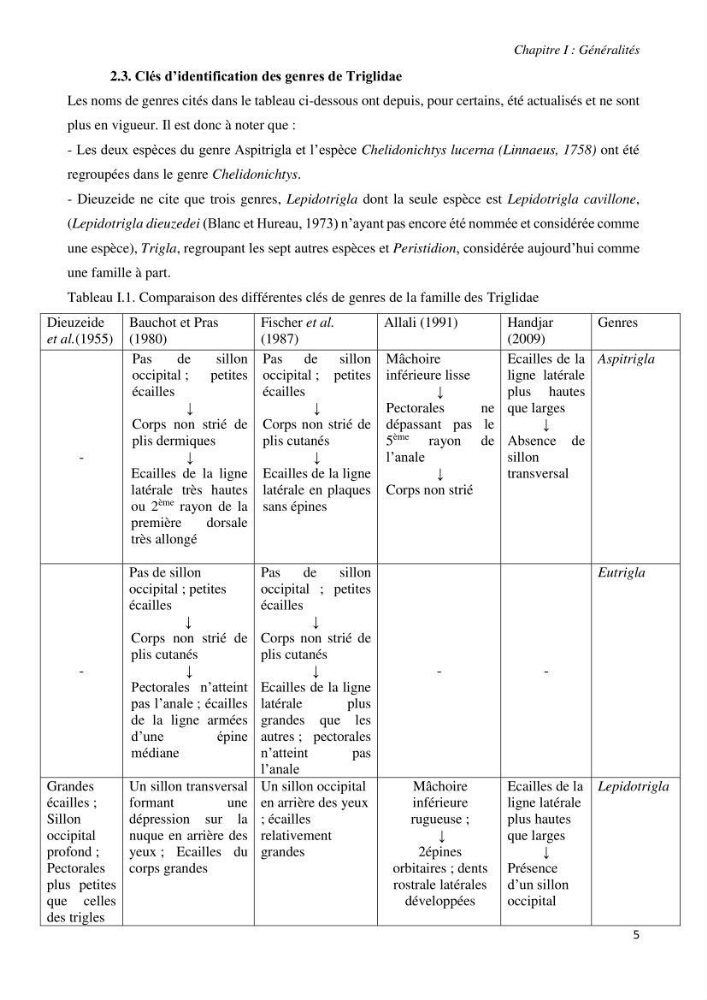 Chapitre I : Généralités

2.3. Clés d'identification des genres de Triglidae

Les noms de genres cités dans le tableau ci-dessous ont depuis, pour certains, été actualisés et ne sont plus en vigueur. Il est donc à noter que :

- Les deux espèces du genre Aspitrigla et l'espèce Chelidonichtys lucerna (Linnaeus, 1758) ont été regroupées dans le genre Chelidonichtys.

- Dieuzeide ne cite que trois genres, Lepidotrigla dont la seule espèce est Lepidotrigla cavillone, (Lepidotrigla dieuzedei (Blanc et Hureau, 1973) n'ayant pas encore été nommée et considérée comme une espèce), Trigla, regroupant les sept autres espèces et Peristidion, considérée aujourd'hui comme une famille à part.

Tableau I.1. Comparaison des différentes clés de genres de la famille des Triglidae

| Dieuzeide et al.(1955) | Bauchot et Pras (1980) | Fischer et al. (1987) | Allali (1991) | Handjar (2009) | Genres |
|---|---|---|---|---|---|
| - | Pas de sillon occipital ; petites écailles ↓ Corps non strié de plis dermiques ↓ Ecailles de la ligne latérale très hautes ou 2ème rayon de la première dorsale très allongé | Pas de sillon occipital ; petites écailles ↓ Corps non strié de plis cutanés ↓ Ecailles de la ligne latérale en plaques sans épines | Mâchoire inférieure lisse ↓ Pectorales ne dépassant pas le 5ème rayon de l'anale ↓ Corps non strié | Ecailles de la ligne latérale plus hautes que larges ↓ Absence de sillon transversal | Aspitrigla |
| - | Pas de sillon occipital ; petites écailles ↓ Corps non strié de plis cutanés ↓ Pectorales n'atteint pas l'anale ; écailles de la ligne armées d'une épine médiane | Pas de sillon occipital ; petites écailles ↓ Corps non strié de plis cutanés ↓ Ecailles de la ligne latérale plus grandes que les autres ; pectorales n'atteint pas l'anale | - | - | Eutrigla |
| Grandes écailles ; Sillon occipital profond ; Pectorales plus petites que celles des trigles | Un sillon transversal formant une dépression sur la nuque en arrière des yeux ; Ecailles du corps grandes | Un sillon occipital en arrière des yeux ; écailles relativement grandes | Mâchoire inférieure rugueuse ; ↓ 2épines orbitaires ; dents rostrale latérales développées | Ecailles de la ligne latérale plus hautes que larges ↓ Présence d'un sillon occipital | Lepidotrigla |

5